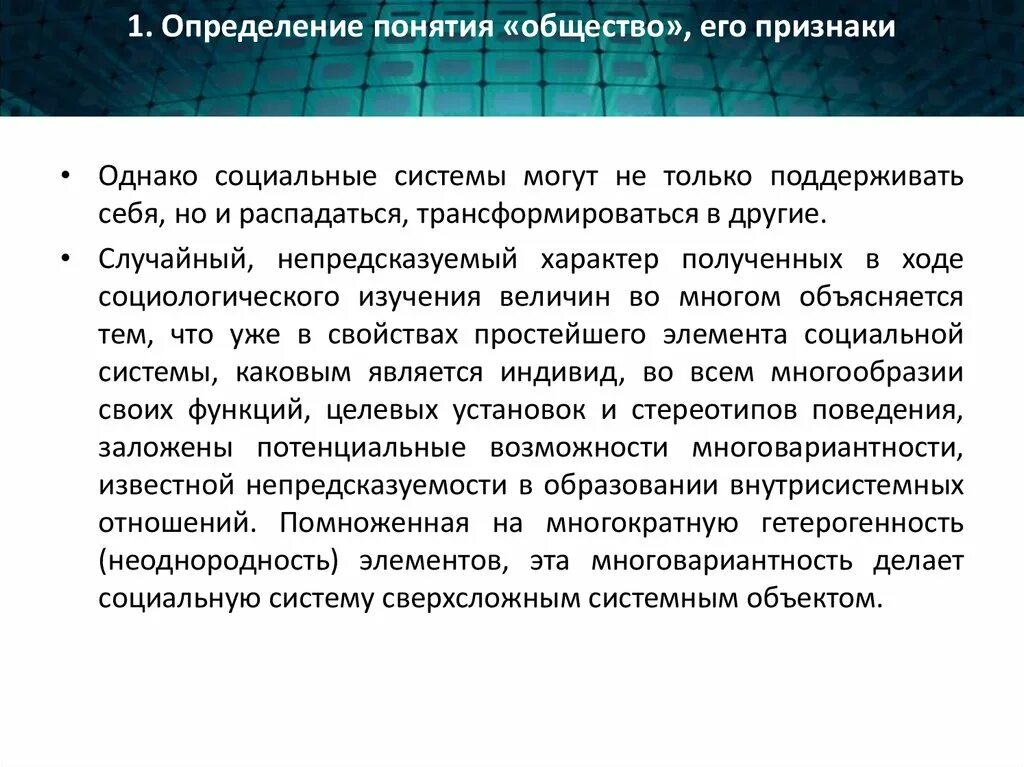 1. Определение понятия «общество», его признаки

• Однако социальные системы могут не только поддерживать себя, но и распадаться, трансформироваться в другие.

• Случайный, непредсказуемый характер полученных в ходе социологического изучения величин во многом объясняется тем, что уже в свойствах простейшего элемента социальной системы, каковым является индивид, во всем многообразии своих функций, целевых установок и стереотипов поведения, заложены потенциальные возможности многовариантности, известной непредсказуемости в образовании внутрисистемных отношений. Помноженная на многократную гетерогенность (неоднородность) элементов, эта многовариантность делает социальную систему сверхсложным системным объектом.